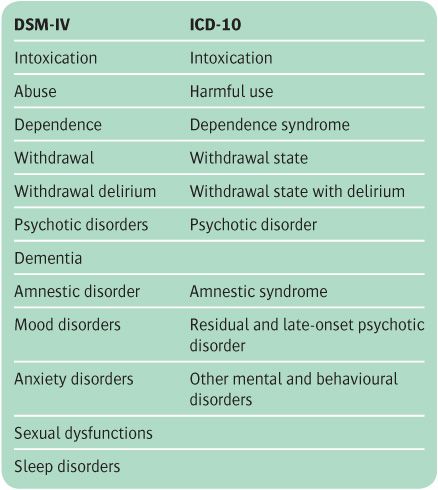 | DSM-IV | ICD-10 |
|---|---|
| Intoxication | Intoxication |
| Abuse | Harmful use |
| Dependence | Dependence syndrome |
| Withdrawal | Withdrawal state |
| Withdrawal delirium | Withdrawal state with delirium |
| Psychotic disorders | Psychotic disorder |
| Dementia | |
| Amnestic disorder | Amnestic syndrome |
| Mood disorders | Residual and late-onset psychotic disorder |
| Anxiety disorders | Other mental and behavioural disorders |
| Sexual dysfunctions | |
| Sleep disorders | |